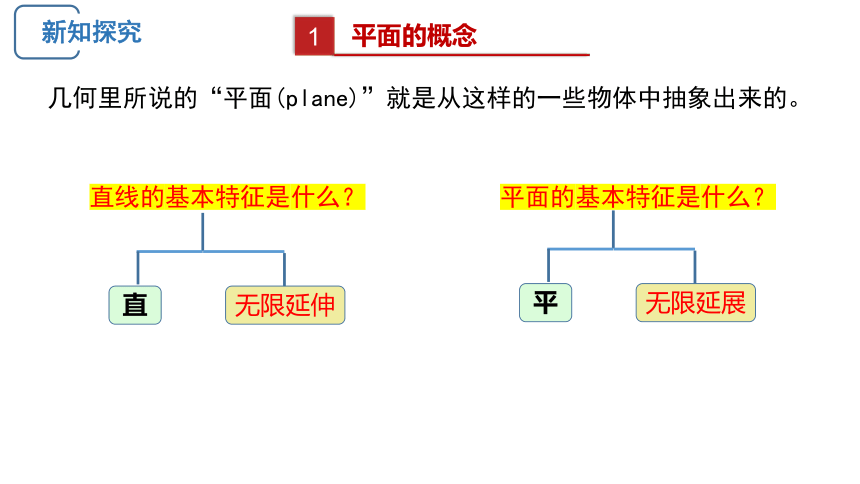 新知探究

1 平面的概念

几何里所说的“平面(plane)”就是从这样的一些物体中抽象出来的。

直线的基本特征是什么？

直

无限延伸

平面的基本特征是什么？

平

无限延展